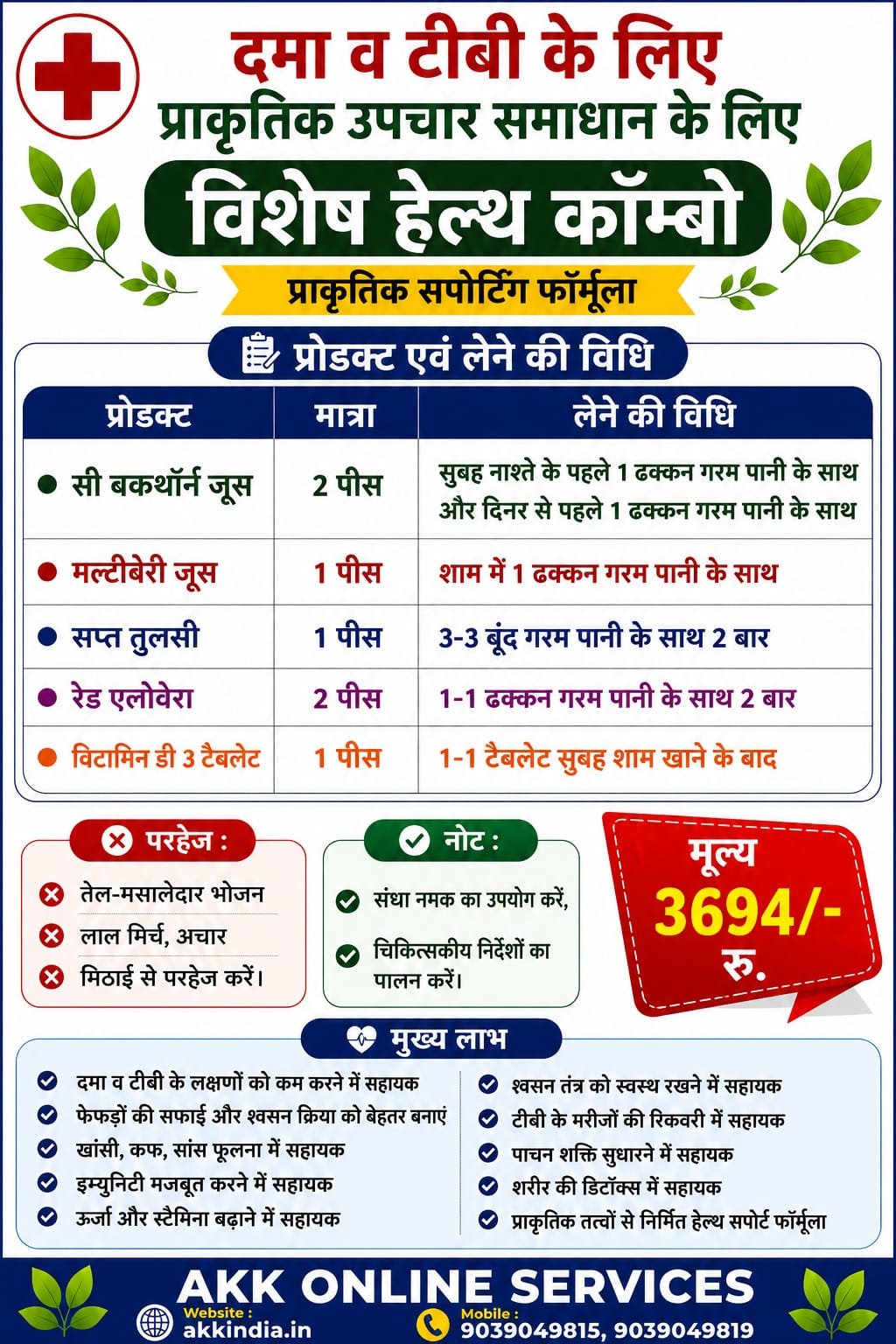 दमा व टीबी के लिए
प्राकृतिक उपचार समाधान के लिए
विशेष हेल्थ कॉम्बो
प्राकृतिक सपोर्टिंग फॉर्मूला

प्रोडक्ट एवं लेने की विधि

| प्रोडक्ट | मात्रा | लेने की विधि |
|---|---|---|
| सी बकथॉर्न जूस | 2 पीस | सुबह नाश्ते के पहले 1 ढक्कन गरम पानी के साथ और दिनर से पहले 1 ढक्कन गरम पानी के साथ |
| मल्टीबेरी जूस | 1 पीस | शाम में 1 ढक्कन गरम पानी के साथ |
| सप्त तुलसी | 1 पीस | 3-3 बूंद गरम पानी के साथ 2 बार |
| रेड एलोवेरा | 2 पीस | 1-1 ढक्कन गरम पानी के साथ 2 बार |
| विटामिन डी 3 टैबलेट | 1 पीस | 1-1 टैबलेट सुबह शाम खाने के बाद |

परहेज :
तेल-मसालेदार भोजन
लाल मिर्च, अचार
मिठाई से परहेज करें।

नोट :
संधा नमक का उपयोग करें,
चिकित्सकीय निर्देशों का पालन करें।

मूल्य
3694/-
रु.

मुख्य लाभ
दमा व टीबी के लक्षणों को कम करने में सहायक
फेफड़ों की सफाई और श्वसन क्रिया को बेहतर बनाएं
खांसी, कफ, सांस फूलना में सहायक
इम्युनिटी मजबूत करने में सहायक
ऊर्जा और स्टैमिना बढ़ाने में सहायक
श्वसन तंत्र को स्वस्थ रखने में सहायक
टीबी के मरीजों की रिकवरी में सहायक
पाचन शक्ति सुधारने में सहायक
शरीर की डिटॉक्स में सहायक
प्राकृतिक तत्वों से निर्मित हेल्थ सपोर्ट फॉर्मूला

AKK ONLINE SERVICES
Website : akkindia.in
Mobile : 9039049815, 9039049819